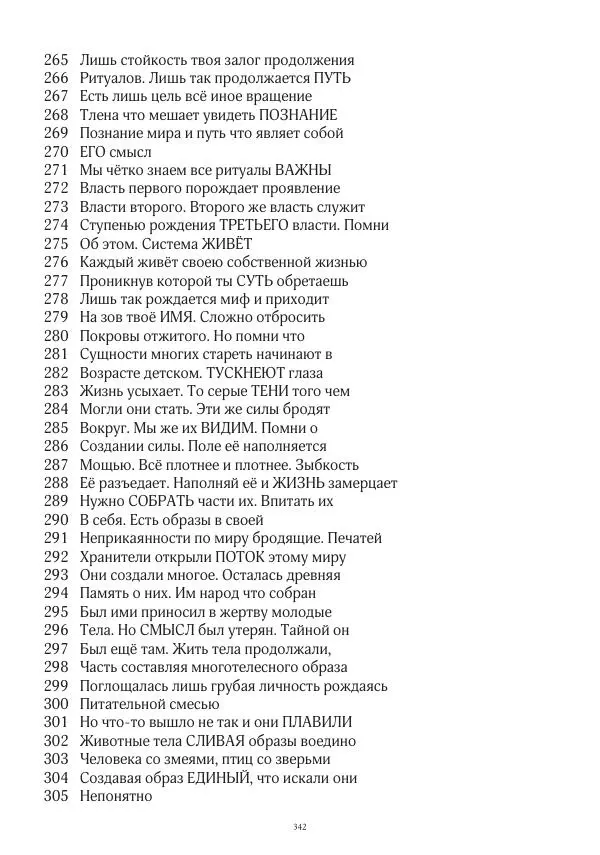 265 Лишь стойкость твоя залог продолжения
266 Ритуалов. Лишь так продолжается ПУТЬ
267 Есть лишь цель всё иное вращение
268 Тлена что мешает увидеть ПОЗНАНИЕ
269 Познание мира и путь что являет собой
270 ЕГО смысл
271 Мы чётко знаем все ритуалы ВАЖНЫ
272 Власть первого порождает проявление
273 Власти второго. Второго же власть служит
274 Ступенью рождения ТРЕТЬЕГО власти. Помни
275 Об этом. Система ЖИВЁТ
276 Каждый живёт своею собственной жизнью
277 Проникнув которой ты СУТЬ обретаешь
278 Лишь так рождается миф и приходит
279 На зов твоё ИМЯ. Сложно отбросить
280 Покровы отжитого. Но помни что
281 Сущности многих стареть начинают в
282 Возрасте детском. ТУСКНЕЮТ глаза
283 Жизнь усыхает. То серые ТЕНИ того чем
284 Могли они стать. Эти же силы бродят
285 Вокруг. Мы же их ВИДИМ. Помни о
286 Создании силы. Поле её наполняется
287 Мощью. Всё плотнее и плотнее. Зыбкость
288 Её разъедает. Наполняй её и ЖИЗНЬ замерцает
289 Нужно СОБРАТЬ части их. Впитать их
290 В себя. Есть образы в своей
291 Неприкаянности по миру бродящие. Печатей
292 Хранители открыли ПОТОК этому миру
293 Они создали многое. Осталась древняя
294 Память о них. Им народ что собран
295 Был ими приносил в жертву молодые
296 Тела. Но СМЫСЛ был утерян. Тайной он
297 Был ещё там. Жить тела продолжали,
298 Часть составляя многотелесного образа
299 Поглощалась лишь грубая личность рождаясь
300 Питательной смесью
301 Но что-то вышло не так и они ПЛАВИЛИ
302 Животные тела СЛИВАЯ образы воедино
303 Человека со змеями, птиц со зверьми
304 Создавая образ ЕДИНЫЙ, что искали они
305 Непонятно

342